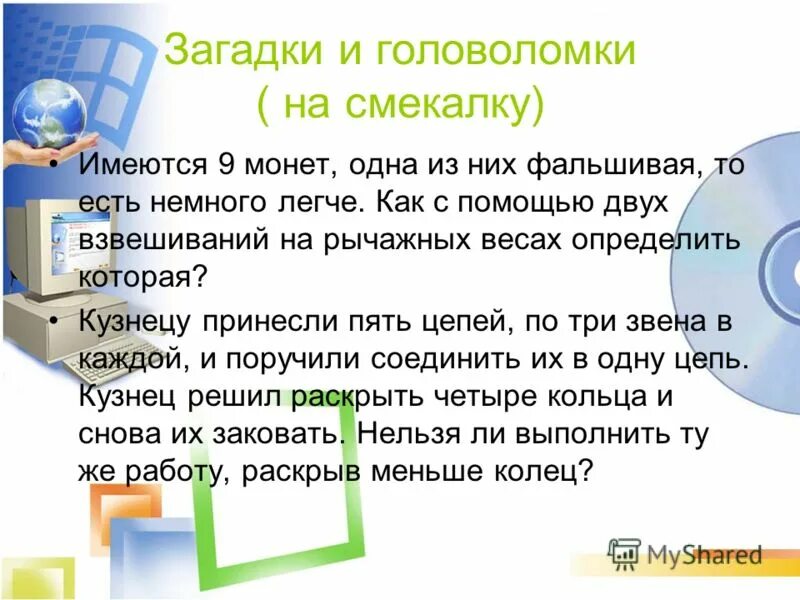 Загадки и головоломки
( на смекалку)

• Имеются 9 монет, одна из них фальшивая, то есть немного легче. Как с помощью двух взвешиваний на рычажных весах определить которая?

• Кузнецу принесли пять цепей, по три звена в каждой, и поручили соединить их в одну цепь. Кузнец решил раскрыть четыре кольца и снова их заковать. Нельзя ли выполнить ту же работу, раскрыв меньше колец?

MyShared